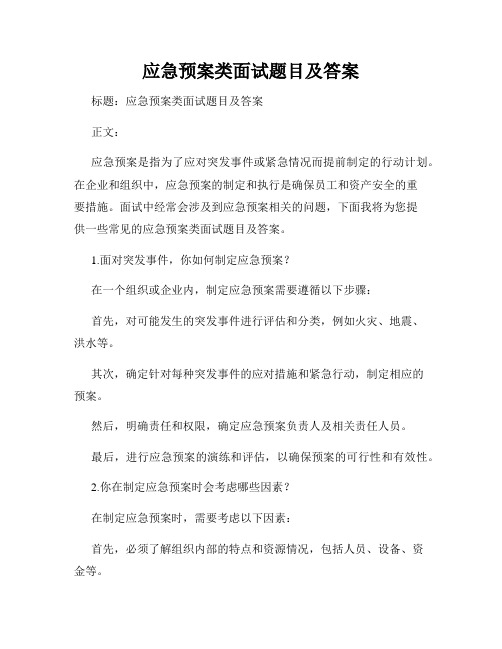 应急预案类面试题目及答案

标题：应急预案类面试题目及答案

正文：

应急预案是指为了应对突发事件或紧急情况而提前制定的行动计划。在企业和组织中，应急预案的制定和执行是确保员工和资产安全的重要措施。面试中经常会涉及到应急预案相关的问题，下面我将为您提供一些常见的应急预案类面试题目及答案。

1.面对突发事件，你如何制定应急预案？

在一个组织或企业内，制定应急预案需要遵循以下步骤：

首先，对可能发生的突发事件进行评估和分类，例如火灾、地震、洪水等。

其次，确定针对每种突发事件的应对措施和紧急行动，制定相应的预案。

然后，明确责任和权限，确定应急预案负责人及相关责任人员。

最后，进行应急预案的演练和评估，以确保预案的可行性和有效性。

2.你在制定应急预案时会考虑哪些因素？

在制定应急预案时，需要考虑以下因素：

首先，必须了解组织内部的特点和资源情况，包括人员、设备、资金等。